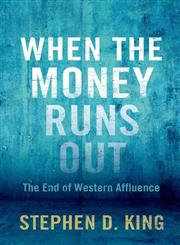 WHEN THE MONEY RUNS OUT

The End of Western Affluence

STEPHEN D. KING